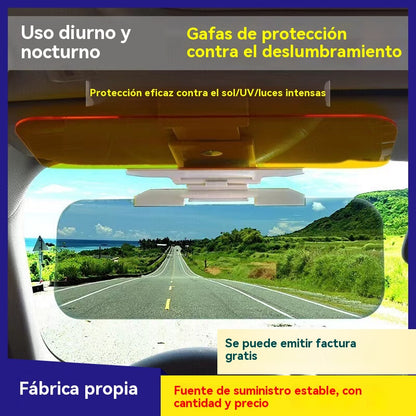 Uso diurno y nocturno

Gafas de protección contra el deslumbramiento

Protección eficaz contra el sol/UV/luces intensas

Se puede emitir factura gratis

Fábrica propia

Fuente de suministro estable, con cantidad y precio